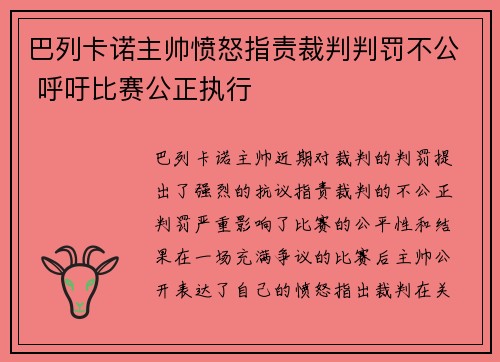 巴列卡诺主帅愤怒指责裁判判罚不公 呼吁比赛公正执行

巴列卡诺主帅近期对裁判的判罚提出了强烈的抗议指责裁判的不公正判罚严重影响了比赛的公平性和结果在一场充满争议的比赛后主帅公开表达了自己的愤怒指出裁判在关